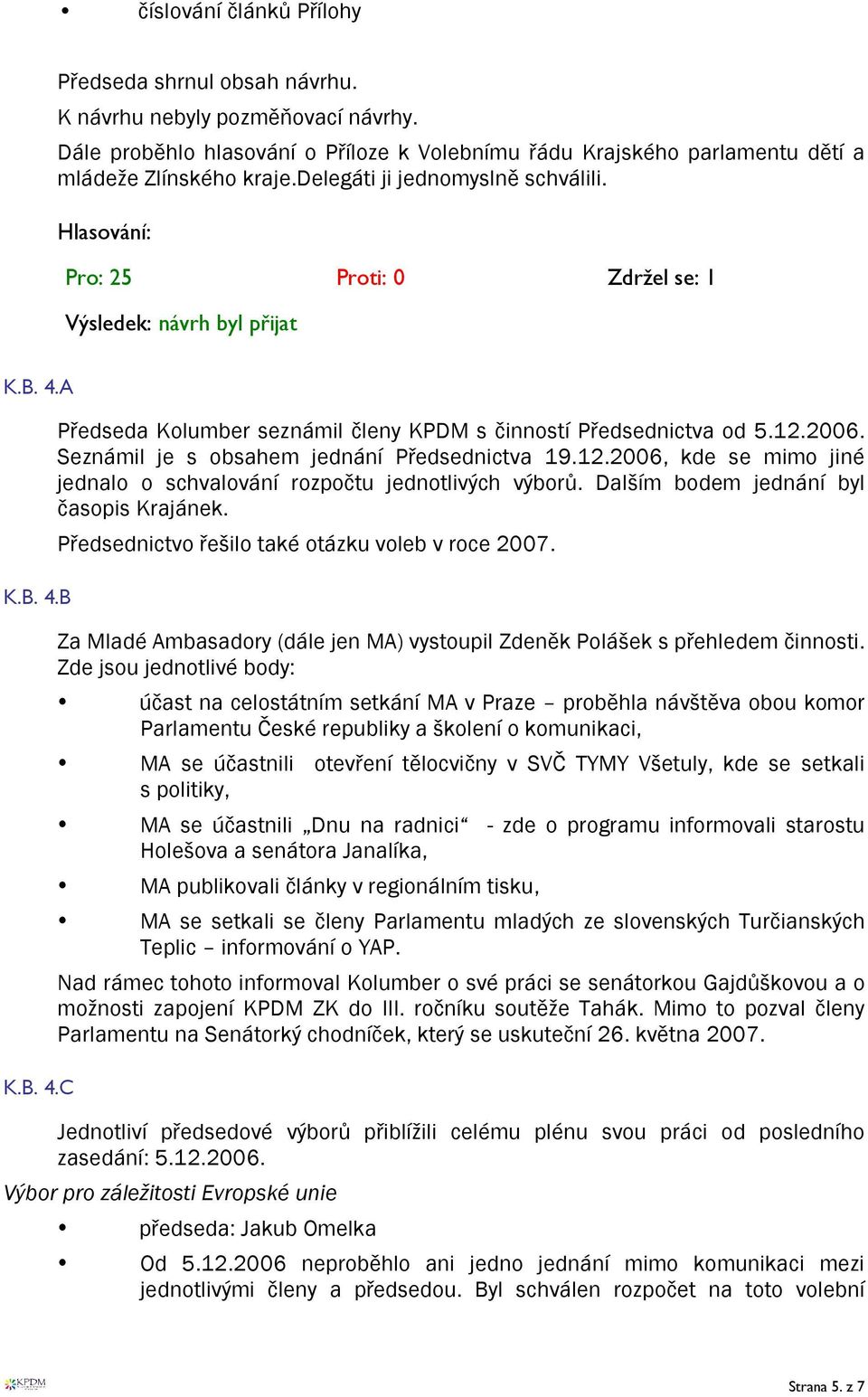 • číslování článků Přílohy

Předseda shrnul obsah návrhu.

K návrhu nebyly pozměňovací návrhy.

Dále proběhlo hlasování o Příloze k Volebnímu řádu Krajského parlamentu dětí a mládeže Zlínského kraje.Delegáti ji jednomyslně schválili.

Hlasování:

Pro: 25 Proti: 0 Zdržel se: 1

Výsledek: návrh byl přijat

K.B. 4.A

Předseda Kolumber seznámil členy KPDM s činností Předsednictva od 5.12.2006. Seznámil je s obsahem jednání Předsednictva 19.12.2006, kde se mimo jiné jednalo o schvalování rozpočtu jednotlivých výborů. Dalším bodem jednání byl časopis Krajánek.

Předsednictvo řešilo také otázku voleb v roce 2007.

K.B. 4.B

Za Mladé Ambasadory (dále jen MA) vystoupil Zdeněk Polášek s přehledem činnosti. Zde jsou jednotlivé body:

• účast na celostátním setkání MA v Praze – proběhla návštěva obou komor Parlamentu České republiky a školení o komunikaci,

• MA se účastnili otevření tělocvičny v SVČ TYMY Všetuly, kde se setkali s politiky,

• MA se účastnili „Dnu na radnici“ - zde o programu informovali starostu Holešova a senátora Janalíka,

• MA publikovali články v regionálním tisku,

• MA se setkali se členy Parlamentu mladých ze slovenských Turčianských Teplic – informování o YAP.

Nad rámec tohoto informoval Kolumber o své práci se senátorkou Gajdůškovou a o možnosti zapojení KPDM ZK do III. ročníku soutěže Tahák. Mimo to pozval členy Parlamentu na Senátorký chodníček, který se uskuteční 26. května 2007.

K.B. 4.C

Jednotliví předsedové výborů přiblížili celému plénu svou práci od posledního zasedání: 5.12.2006.

Výbor pro záležitosti Evropské unie

• předseda: Jakub Omelka

• Od 5.12.2006 neproběhlo ani jedno jednání mimo komunikaci mezi jednotlivými členy a předsedou. Byl schválen rozpočet na toto volební

KPDM

Strana 5. z 7